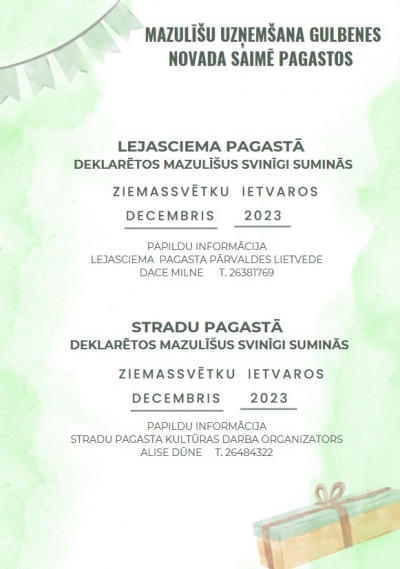 MAZULĪŠU UZŅEMŠANA GULBENES NOVADA SAIMĒ PAGASTOS

LEJASCIEMA PAGASTĀ
DEKLARĒTOS MAZULĪŠUS SVINĪGI SUMINĀS

ZIEMASSVĒTKU IETVAROS

DECEMBRIS 2023

PAPILDU INFORMĀCIJA
LEJASCIEMA PAGASTA PĀRVALDES LIETVEDE
DACE MILNE T. 26381769

STRADU PAGASTĀ
DEKLARĒTOS MAZULĪŠUS SVINĪGI SUMINĀS

ZIEMASSVĒTKU IETVAROS

DECEMBRIS 2023

PAPILDU INFORMĀCIJA
STRADU PAGASTA KULTŪRAS DARBA ORGANIZATORS
ALISE DŪNE T. 26484322